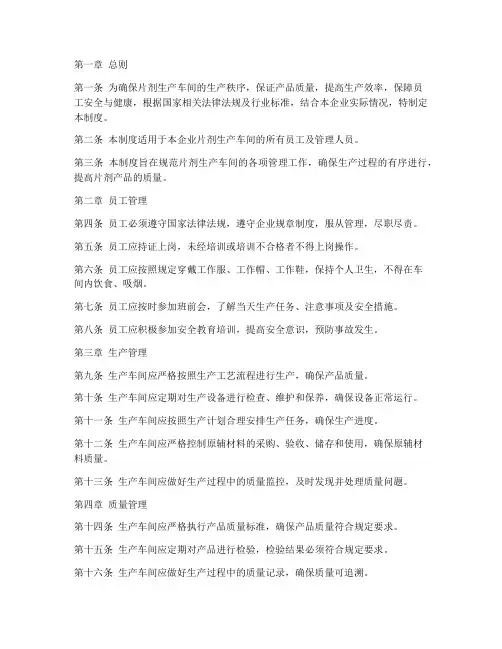 第一章 总则

第一条 为确保片剂生产车间的生产秩序，保证产品质量，提高生产效率，保障员工安全与健康，根据国家相关法律法规及行业标准，结合本企业实际情况，特制定本制度。

第二条 本制度适用于本企业片剂生产车间的所有员工及管理人员。

第三条 本制度旨在规范片剂生产车间的各项管理工作，确保生产过程的有序进行，提高片剂产品的质量。

第二章 员工管理

第四条 员工必须遵守国家法律法规，遵守企业规章制度，服从管理，尽职尽责。

第五条 员工应持证上岗，未经培训或培训不合格者不得上岗操作。

第六条 员工应按照规定穿戴工作服、工作帽、工作鞋，保持个人卫生，不得在车间内饮食、吸烟。

第七条 员工应按时参加班前会，了解当天生产任务、注意事项及安全措施。

第八条 员工应积极参加安全教育培训，提高安全意识，预防事故发生。

第三章 生产管理

第九条 生产车间应严格按照生产工艺流程进行生产，确保产品质量。

第十条 生产车间应定期对生产设备进行检查、维护和保养，确保设备正常运行。

第十一条 生产车间应按照生产计划合理安排生产任务，确保生产进度。

第十二条 生产车间应严格控制原辅材料的采购、验收、储存和使用，确保原辅材料质量。

第十三条 生产车间应做好生产过程中的质量监控，及时发现并处理质量问题。

第四章 质量管理

第十四条 生产车间应严格执行产品质量标准，确保产品质量符合规定要求。

第十五条 生产车间应定期对产品进行检验，检验结果必须符合规定要求。

第十六条 生产车间应做好生产过程中的质量记录，确保质量可追溯。